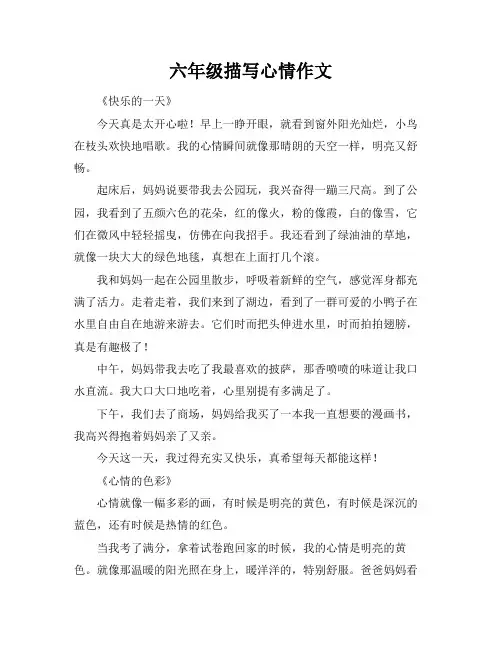 六年级描写心情作文

《快乐的一天》

今天真是太开心啦！早上一睁开眼，就看到窗外阳光灿烂，小鸟在枝头欢快地唱歌。我的心情瞬间就像那晴朗的天空一样，明亮又舒畅。

起床后，妈妈说要带我去公园玩，我兴奋得一蹦三尺高。到了公园，我看到了五颜六色的花朵，红的像火，粉的像霞，白的像雪，它们在微风中轻轻摇曳，仿佛在向我招手。我还看到了绿油油的草地，就像一块大大的绿色地毯，真想在上面打几个滚。

我和妈妈一起在公园里散步，呼吸着新鲜的空气，感觉浑身都充满了活力。走着走着，我们来到了湖边，看到了一群可爱的小鸭子在水里自由自在地游来游去。它们时而把头伸进水里，时而拍拍翅膀，真是有趣极了！

中午，妈妈带我去吃了我最喜欢的披萨，那香喷喷的味道让我口水直流。我大口大口地吃着，心里别提有多满足了。

下午，我们去了商场，妈妈给我买了一本我一直想要的漫画书，我高兴得抱着妈妈亲了又亲。

今天这一天，我过得充实又快乐，真希望每天都能这样！

《心情的色彩》

心情就像一幅多彩的画，有时候是明亮的黄色，有时候是深沉的蓝色，还有时候是热情的红色。

当我考了满分，拿着试卷跑回家的时候，我的心情是明亮的黄色。就像那温暖的阳光照在身上，暖洋洋的，特别舒服。爸爸妈妈看